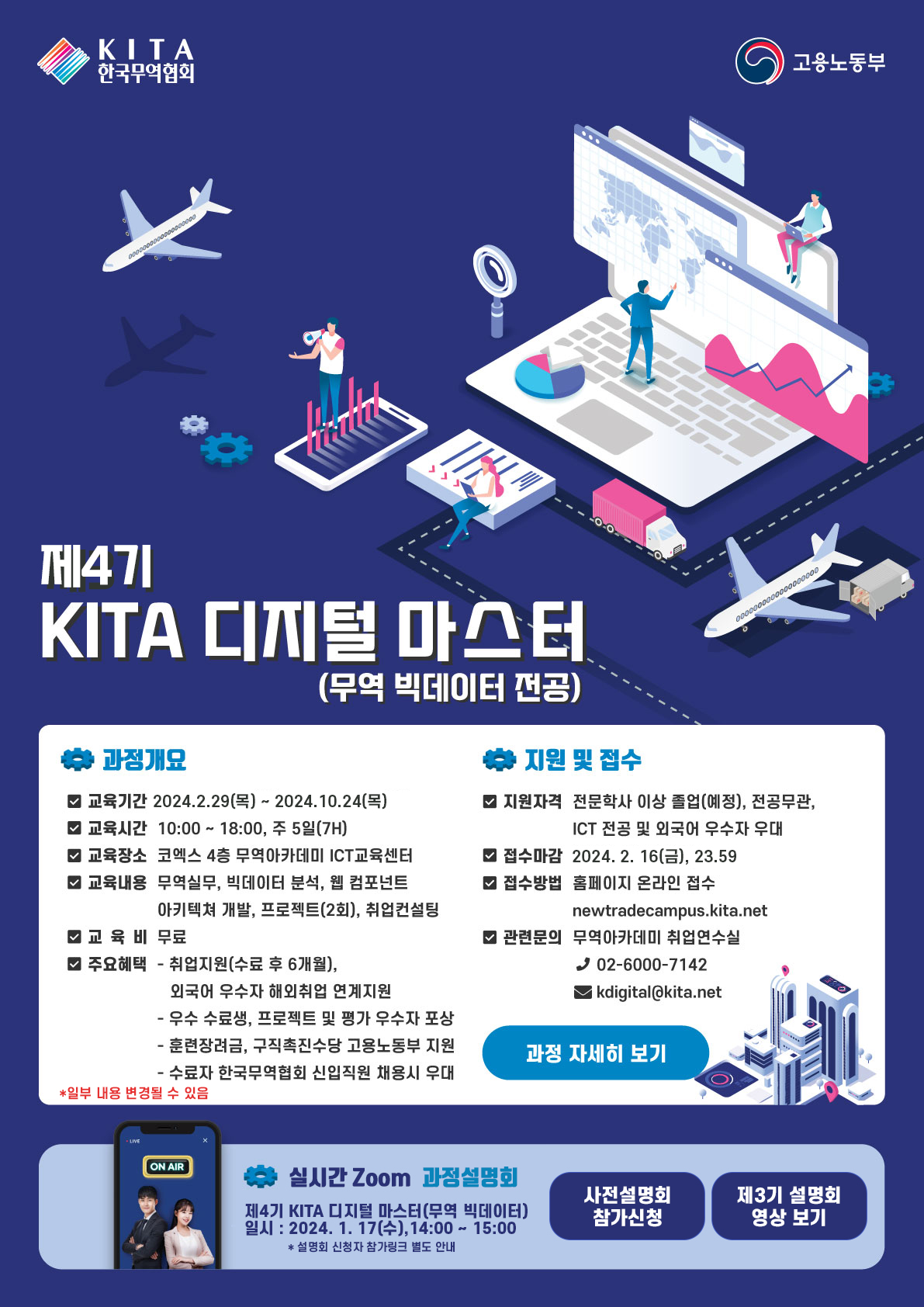 KITA
한국무역협회

고용노동부

제4기
KITA 디지털 마스터
(무역 빅데이터 전공)

과정개요

☑ 교육기간 2024.2.29(목) ~ 2024.10.24(목)
☑ 교육시간 10:00 ~ 18:00, 주 5일(7H)
☑ 교육장소 코엑스 4층 무역아카데미 ICT교육센터
☑ 교육내용 무역실무, 빅데이터 분석, 웹 컴포넌트 아키텍쳐 개발, 프로젝트(2회), 취업컨설팅
☑ 교 육 비 무료
☑ 주요혜택 - 취업지원(수료 후 6개월), 외국어 우수자 해외취업 연계지원
- 우수 수료생, 프로젝트 및 평가 우수자 포상
- 훈련장려금, 구직촉진수당 고용노동부 지원
- 수료자 한국무역협회 신입직원 채용시 우대
*일부 내용 변경될 수 있음

지원 및 접수

☑ 지원자격 전문학사 이상 졸업(예정), 전공무관, ICT 전공 및 외국어 우수자 우대
☑ 접수마감 2024. 2. 16(금), 23.59
☑ 접수방법 홈페이지 온라인 접수
newtradecampus.kita.net
☑ 관련문의 무역아카데미 취업연수실
02-6000-7142
kdigital@kita.net

과정 자세히 보기

LIVE
ON AIR

실시간 Zoom 과정설명회
제4기 KITA 디지털 마스터(무역 빅데이터)
일시 : 2024. 1. 17(수),14:00 ~ 15:00
* 설명회 신청자 참가링크 별도 안내

사전설명회
참가신청

제3기 설명회
영상 보기